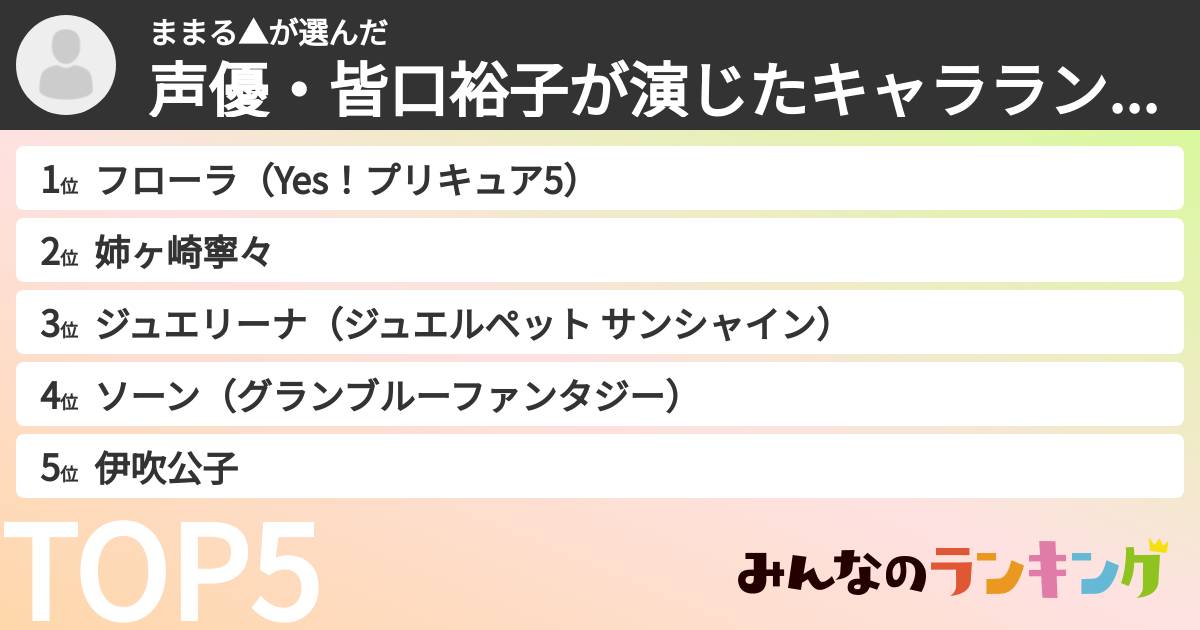 ままる▲が選んだ
声優・皆口裕子が演じたキャララン…

1位 フローラ（Yes！プリキュア5）

2位 姉ヶ崎寧々

3位 ジュエリーナ（ジュエルペット サンシャイン）

4位 ソーン（グランブルーファンタジー）

5位 伊吹公子

TOP5

みんなのランキング